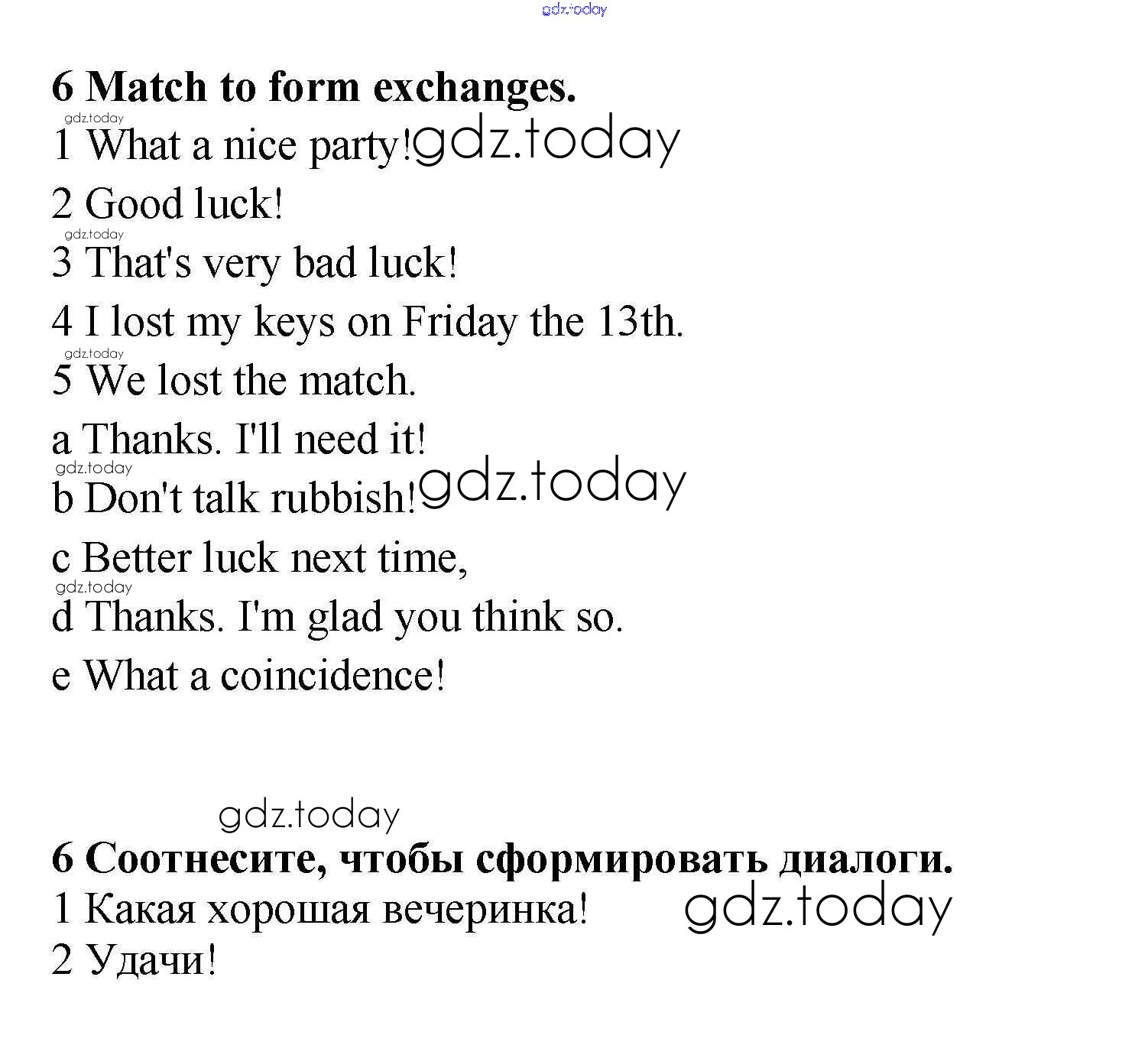 gdz.today

6 Match to form exchanges.

gdz.today
1 What a nice party! gdz.today
2 Good luck!
gdz.today
3 That's very bad luck!
4 I lost my keys on Friday the 13th.
gdz.today
5 We lost the match.

a Thanks. I'll need it!
gdz.today
b Don't talk rubbish! gdz.today
c Better luck next time,
gdz.today
d Thanks. I'm glad you think so.
e What a coincidence!

gdz.today
6 Соотнесите, чтобы сформировать диалоги.
1 Какая хорошая вечеринка! gdz.today
2 Удачи!